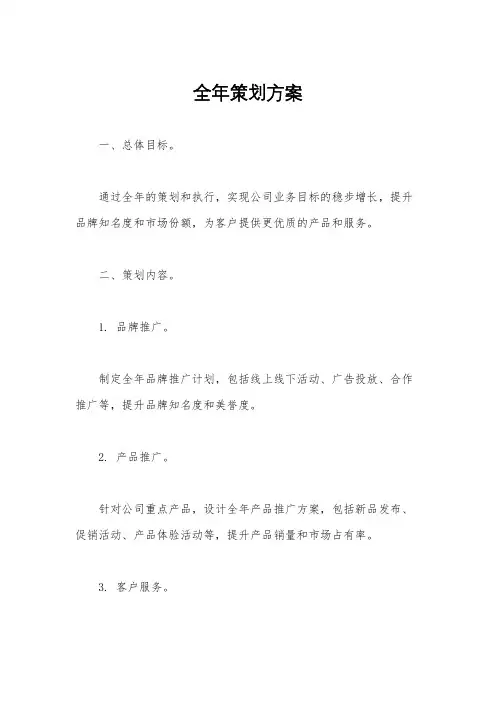 全年策划方案

一、总体目标。

通过全年的策划和执行，实现公司业务目标的稳步增长，提升品牌知名度和市场份额，为客户提供更优质的产品和服务。

二、策划内容。

1. 品牌推广。

制定全年品牌推广计划，包括线上线下活动、广告投放、合作推广等，提升品牌知名度和美誉度。

2. 产品推广。

针对公司重点产品，设计全年产品推广方案，包括新品发布、促销活动、产品体验活动等，提升产品销量和市场占有率。

3. 客户服务。